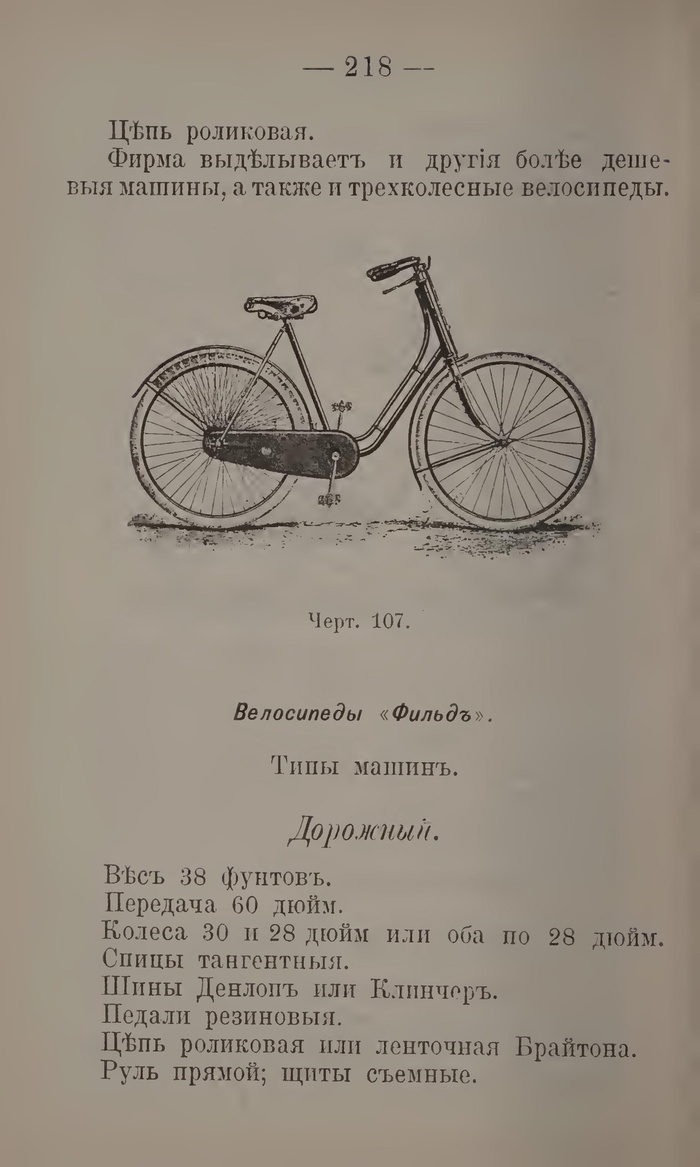 — 218 —

Цѣпь роликовая.

Фирма выдѣлываетъ и другія болѣе дешевыя машины, а также и трехколесные велосипеды.

Черт. 107.

Велосипеды «Фильдъ».

Типы машинъ.

Дорожный.

Вѣсъ 38 фунтовъ.
Передача 60 дюйм.
Колеса 30 и 28 дюйм или оба по 28 дюйм.
Спицы тангентныя.
Шины Денлопъ или Клинчеръ.
Педали резиновыя.
Цѣпь роликовая или ленточная Брайтона.
Руль прямой; щиты съемные.